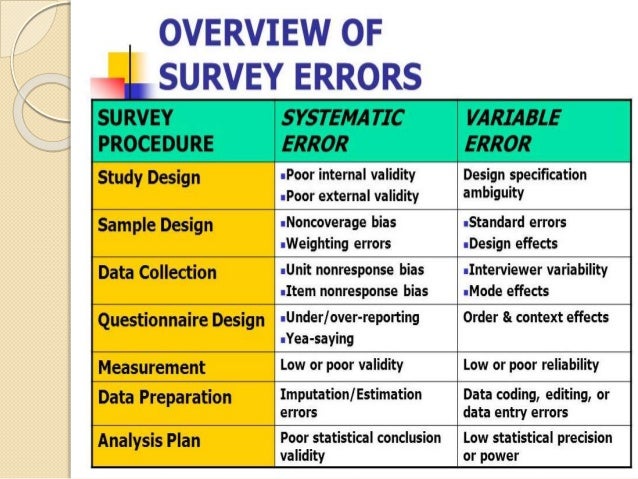 OVERVIEW OF SURVEY ERRORS

| SURVEY PROCEDURE | SYSTEMATIC ERROR | VARIABLE ERROR |
|---|---|---|
| Study Design | • Poor internal validity • Poor external validity | Design specification ambiguity |
| Sample Design | • Noncoverage bias • Weighting errors | • Standard errors • Design effects |
| Data Collection | • Unit nonresponse bias • Item nonresponse bias | • Interviewer variability • Mode effects |
| Questionnaire Design | • Under/over-reporting • Yea-saying | Order & context effects |
| Measurement | Low or poor validity | Low or poor reliability |
| Data Preparation | Imputation/Estimation errors | Data coding, editing, or data entry errors |
| Analysis Plan | Poor statistical conclusion validity | Low statistical precision or power |